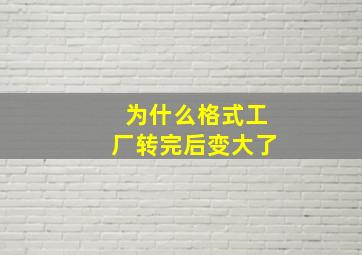 为什么格式工厂转完后变大了